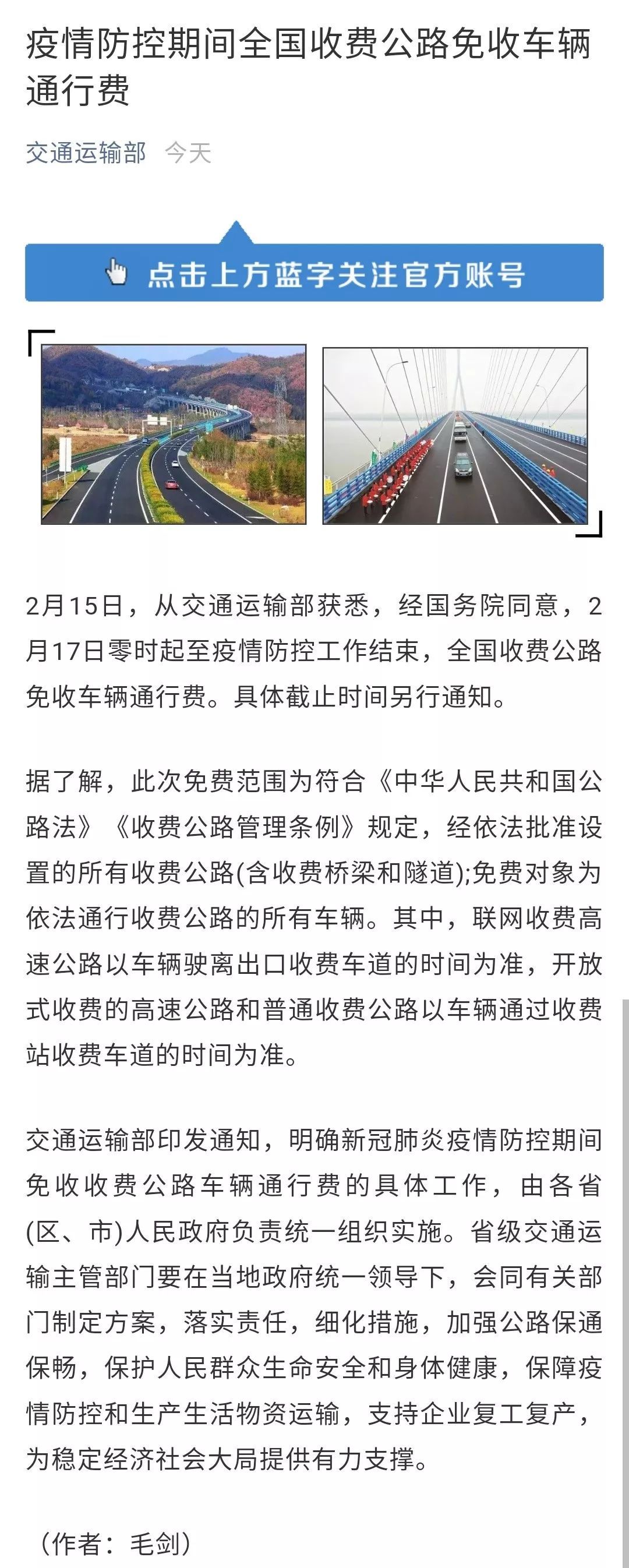 疫情防控期间全国收费公路免收车辆通行费

交通运输部 今天

点击上方蓝字关注官方账号

2月15日，从交通运输部获悉，经国务院同意，2月17日零时起至疫情防控工作结束，全国收费公路免收车辆通行费。具体截止时间另行通知。

据了解，此次免费范围为符合《中华人民共和国公路法》《收费公路管理条例》规定，经依法批准设置的所有收费公路(含收费桥梁和隧道);免费对象为依法通行收费公路的所有车辆。其中，联网收费高速公路以车辆驶离出口收费车道的时间为准，开放式收费的高速公路和普通收费公路以车辆通过收费站收费车道的时间为准。

交通运输部印发通知，明确新冠肺炎疫情防控期间免收收费公路车辆通行费的具体工作，由各省(区、市)人民政府负责统一组织实施。省级交通运输主管部门要在当地政府统一领导下，会同有关部门制定方案，落实责任，细化措施，加强公路保通保畅，保护人民群众生命安全和身体健康，保障疫情防控和生产生活物资运输，支持企业复工复产，为稳定经济社会大局提供有力支撑。

（作者：毛剑）